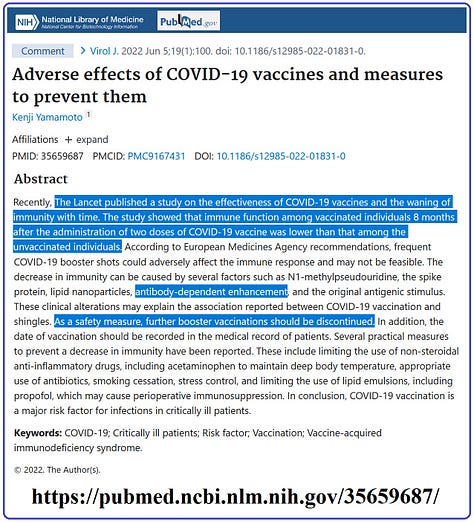 NIH National Library of Medicine
National Center for Biotechnology Information

PubMed.gov

Comment > Virol J. 2022 Jun 5;19(1):100. doi: 10.1186/s12985-022-01831-0.

Adverse effects of COVID-19 vaccines and measures to prevent them

Kenji Yamamoto 1

Affiliations + expand

PMID: 35659687 PMCID: PMC9167431 DOI: 10.1186/s12985-022-01831-0

Abstract

Recently, The Lancet published a study on the effectiveness of COVID-19 vaccines and the waning of immunity with time. The study showed that immune function among vaccinated individuals 8 months after the administration of two doses of COVID-19 vaccine was lower than that among the unvaccinated individuals. According to European Medicines Agency recommendations, frequent COVID-19 booster shots could adversely affect the immune response and may not be feasible. The decrease in immunity can be caused by several factors such as N1-methylpseudouridine, the spike protein, lipid nanoparticles, antibody-dependent enhancement, and the original antigenic stimulus. These clinical alterations may explain the association reported between COVID-19 vaccination and shingles. As a safety measure, further booster vaccinations should be discontinued. In addition, the date of vaccination should be recorded in the medical record of patients. Several practical measures to prevent a decrease in immunity have been reported. These include limiting the use of non-steroidal anti-inflammatory drugs, including acetaminophen to maintain deep body temperature, appropriate use of antibiotics, smoking cessation, stress control, and limiting the use of lipid emulsions, including propofol, which may cause perioperative immunosuppression. In conclusion, COVID-19 vaccination is a major risk factor for infections in critically ill patients.

Keywords: COVID-19; Critically ill patients; Risk factor; Vaccination; Vaccine-acquired immunodeficiency syndrome.

© 2022. The Author(s).

https://pubmed.ncbi.nlm.nih.gov/35659687/